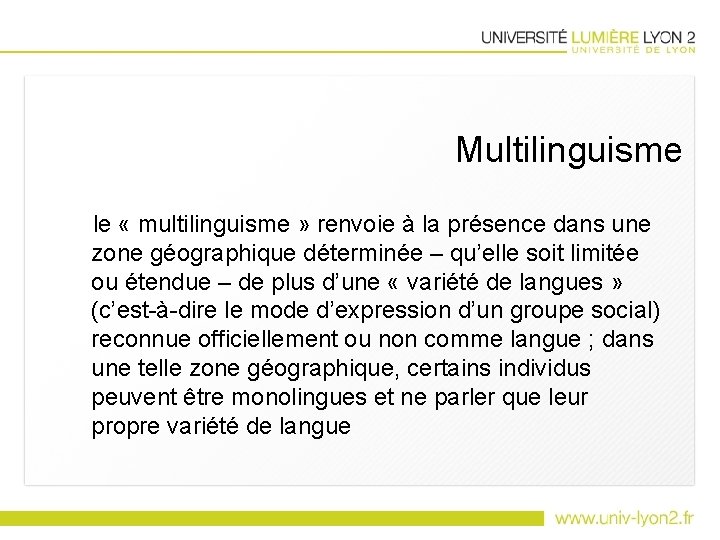 UNIVERSITÉ LUMIÈRE LYON 2
UNIVERSITÉ DE LYON

Multilinguisme

le « multilinguisme » renvoie à la présence dans une zone géographique déterminée – qu'elle soit limitée ou étendue – de plus d'une « variété de langues » (c'est-à-dire le mode d'expression d'un groupe social) reconnue officiellement ou non comme langue ; dans une telle zone géographique, certains individus peuvent être monolingues et ne parler que leur propre variété de langue

www.univ-lyon2.fr